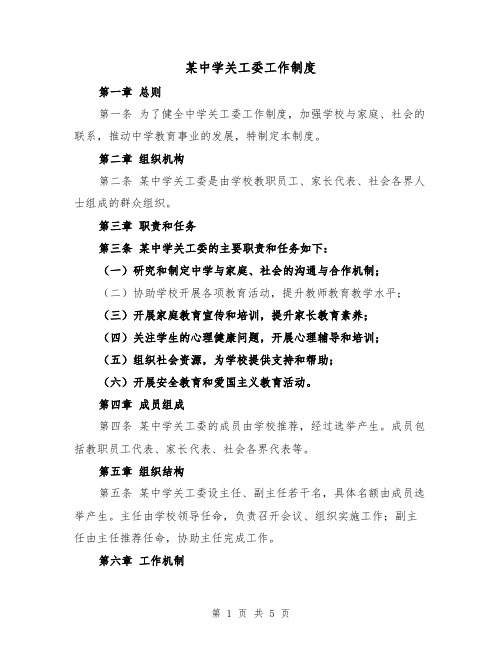 某中学关工委工作制度

第一章 总则

第一条 为了健全中学关工委工作制度，加强学校与家庭、社会的联系，推动中学教育事业的发展，特制定本制度。

第二章 组织机构

第二条 某中学关工委是由学校教职员工、家长代表、社会各界人士组成的群众组织。

第三章 职责和任务

第三条 某中学关工委的主要职责和任务如下：

（一）研究和制定中学与家庭、社会的沟通与合作机制；

（二）协助学校开展各项教育活动，提升教师教育教学水平；

（三）开展家庭教育宣传和培训，提升家长教育素养；

（四）关注学生的心理健康问题，开展心理辅导和培训；

（五）组织社会资源，为学校提供支持和帮助；

（六）开展安全教育和爱国主义教育活动。

第四章 成员组成

第四条 某中学关工委的成员由学校推荐，经过选举产生。成员包括教职员工代表、家长代表、社会各界代表等。

第五章 组织结构

第五条 某中学关工委设主任、副主任若干名，具体名额由成员选举产生。主任由学校领导任命，负责召开会议、组织实施工作；副主任由主任推荐任命，协助主任完成工作。

第六章 工作机制

第 1 页 共 5 页